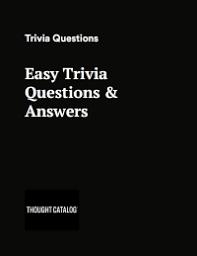 Trivia Questions

Easy Trivia Questions & Answers

THOUGHT CATALOG